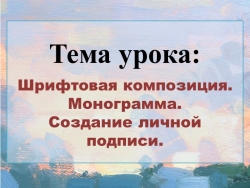 Тема урока:

Шрифтовая композиция. Монограмма. Создание личной подписи.